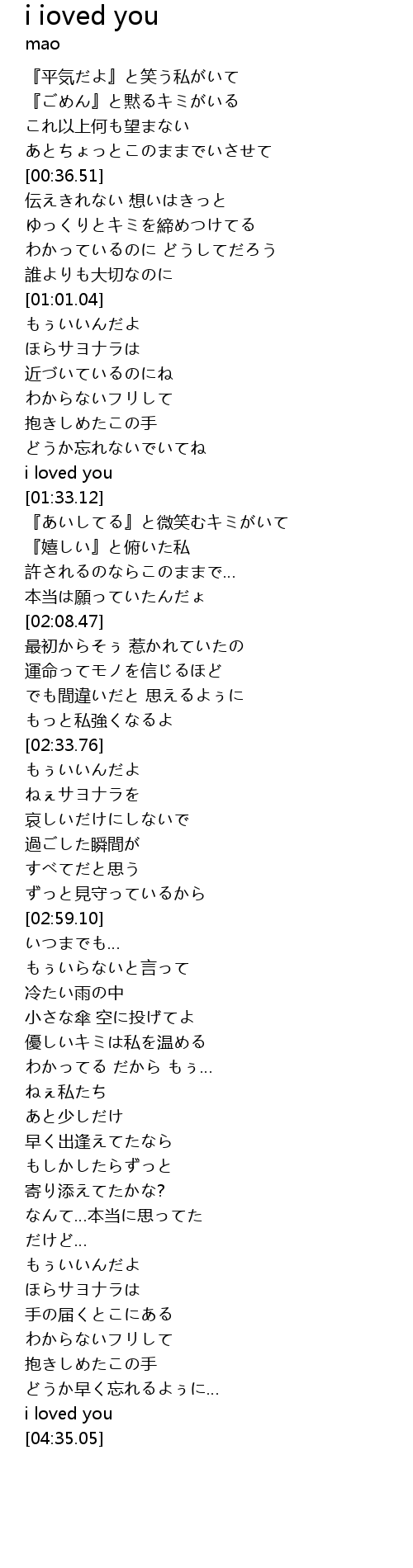 i ioved you
mao

『平気だよ』と笑う私がいて
『ごめん』と黙るキミがいる
これ以上何も望まない
あとちょっとこのままでいさせて
[00:36.51]
伝えきれない 想いはきっと
ゆっくりとキミを締めつけてる
わかっているのに どうしてだろう
誰よりも大切なのに
[01:01.04]
もぅいいんだよ
ほらサヨナラは
近づいているのにね
わからないフリして
抱きしめたこの手
どうか忘れないでいてね
i loved you
[01:33.12]
『あいしてる』と微笑むキミがいて
『嬉しい』と俯いた私
許されるのならこのままで…
本当は願っていたんだょ
[02:08.47]
最初からそぅ 惹かれていたの
運命ってモノを信じるほど
でも間違いだと 思えるよぅに
もっと私強くなるよ
[02:33.76]
もぅいいんだよ
ねぇサヨナラを
哀しいだけにしないで
過ごした瞬間が
すべてだと思う
ずっと見守っているから
[02:59.10]
いつまでも…
もぅいらないと言って
冷たい雨の中
小さな傘 空に投げてよ
優しいキミは私を温める
わかってる だから もぅ…
ねぇ私たち
あと少しだけ
早く出逢えてたなら
もしかしたらずっと
寄り添えてたかな?
なんて…本当に思ってた
だけど…
もぅいいんだよ
ほらサヨナラは
手の届くとこにある
わからないフリして
抱きしめたこの手
どうか早く忘れるよぅに…
i loved you
[04:35.05]